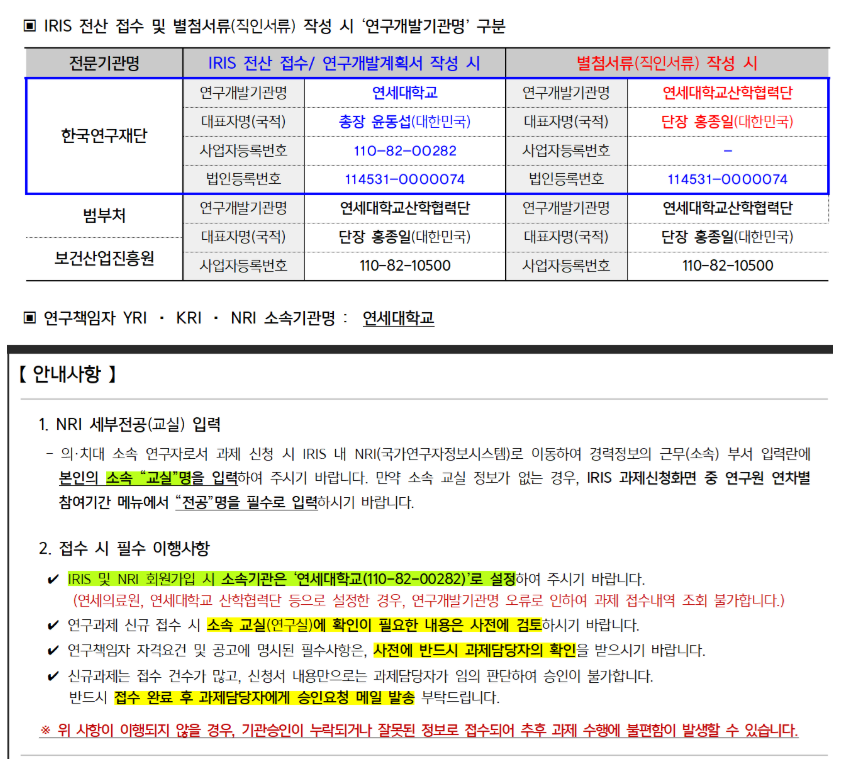 ▣ IRIS 전산 접수 및 별첨서류(직인서류) 작성 시 '연구개발기관명' 구분

| 전문기관명 | IRIS 전산 접수/ 연구개발계획서 작성 시 | | 별첨서류(직인서류) 작성 시 | |
|---|---|---|---|---|
| 한국연구재단 | 연구개발기관명 | 연세대학교 | 연구개발기관명 | 연세대학교산학협력단 |
| | 대표자명(국적) | 총장 윤동섭(대한민국) | 대표자명(국적) | 단장 홍종일(대한민국) |
| | 사업자등록번호 | 110-82-00282 | 사업자등록번호 | - |
| | 법인등록번호 | 114531-0000074 | 법인등록번호 | 114531-0000074 |
| 범부처 | 연구개발기관명 | 연세대학교산학협력단 | 연구개발기관명 | 연세대학교산학협력단 |
| 보건산업진흥원 | 대표자명(국적) | 단장 홍종일(대한민국) | 대표자명(국적) | 단장 홍종일(대한민국) |
| | 사업자등록번호 | 110-82-10500 | 사업자등록번호 | 110-82-10500 |

▣ 연구책임자 YRI · KRI · NRI 소속기관명 : 연세대학교

【 안내사항 】

1. NRI 세부전공(교실) 입력

- 의·치대 소속 연구자로서 과제 신청 시 IRIS 내 NRI(국가연구자정보시스템)로 이동하여 경력정보의 근무(소속) 부서 입력란에 본인의 소속 "교실"명을 입력하여 주시기 바랍니다. 만약 소속 교실 정보가 없는 경우, IRIS 과제신청화면 중 연구원 연차별 참여기간 메뉴에서 "전공"명을 필수로 입력하시기 바랍니다.

2. 접수 시 필수 이행사항

✔ IRIS 및 NRI 회원가입 시 소속기관은 '연세대학교(110-82-00282)'로 설정하여 주시기 바랍니다.
(연세의료원, 연세대학교 산학협력단 등으로 설정한 경우, 연구개발기관명 오류로 인하여 과제 접수내역 조회 불가합니다.)
✔ 연구과제 신규 접수 시 소속 교실(연구실)에 확인이 필요한 내용은 사전에 검토하시기 바랍니다.
✔ 연구책임자 자격요건 및 공고에 명시된 필수사항은, 사전에 반드시 과제담당자의 확인을 받으시기 바랍니다.
✔ 신규과제는 접수 건수가 많고, 신청서 내용만으로는 과제담당자가 임의 판단하여 승인이 불가합니다.
반드시 접수 완료 후 과제담당자에게 승인요청 메일 발송 부탁드립니다.

※ 위 사항이 이행되지 않을 경우, 기관승인이 누락되거나 잘못된 정보로 접수되어 추후 과제 수행에 불편함이 발생할 수 있습니다.